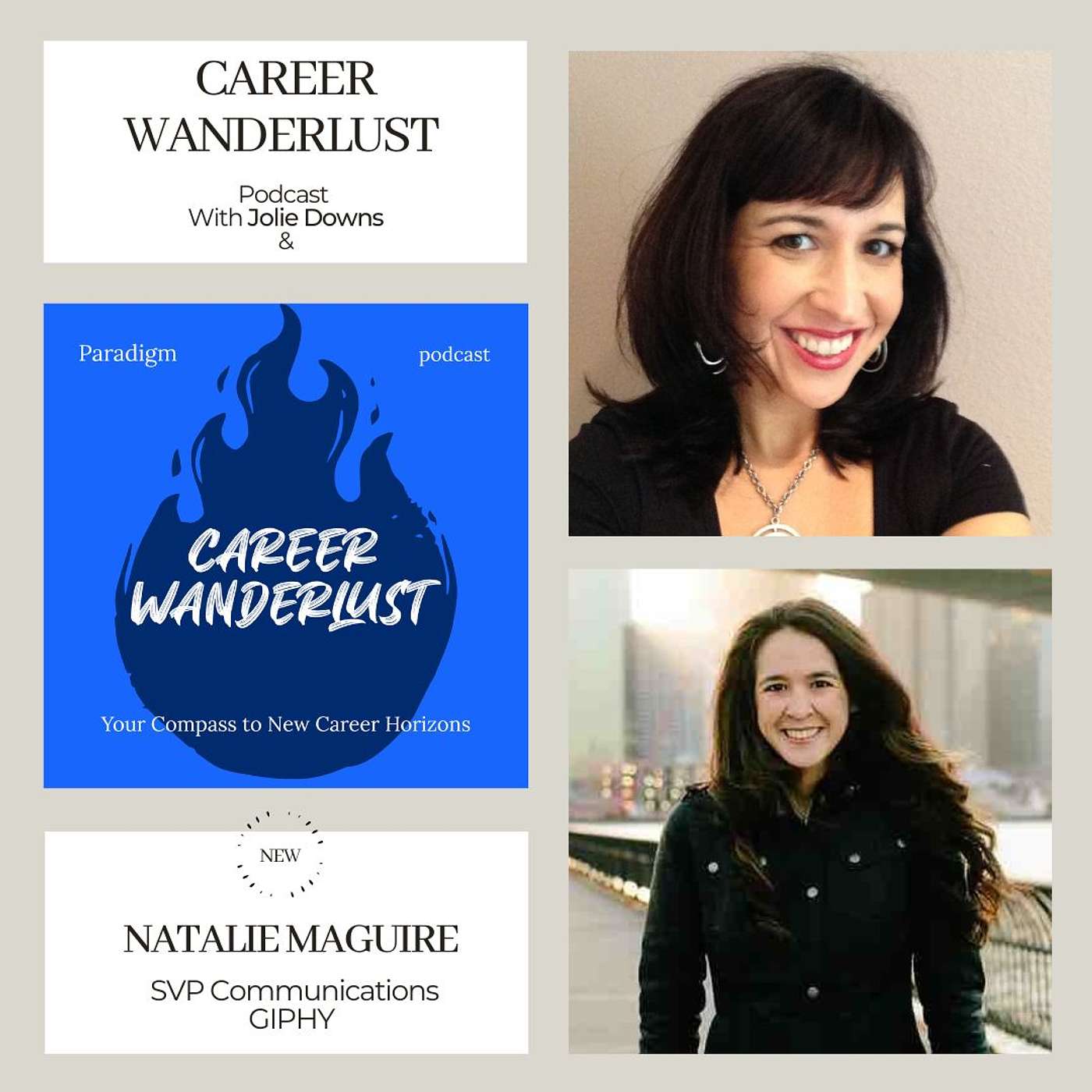 CAREER WANDERLUST

Podcast
With Jolie Downs
&

Paradigm

podcast

CAREER WANDERLUST

Your Compass to New Career Horizons

NEW

NATALIE MAGUIRE

SVP Communications
GIPHY